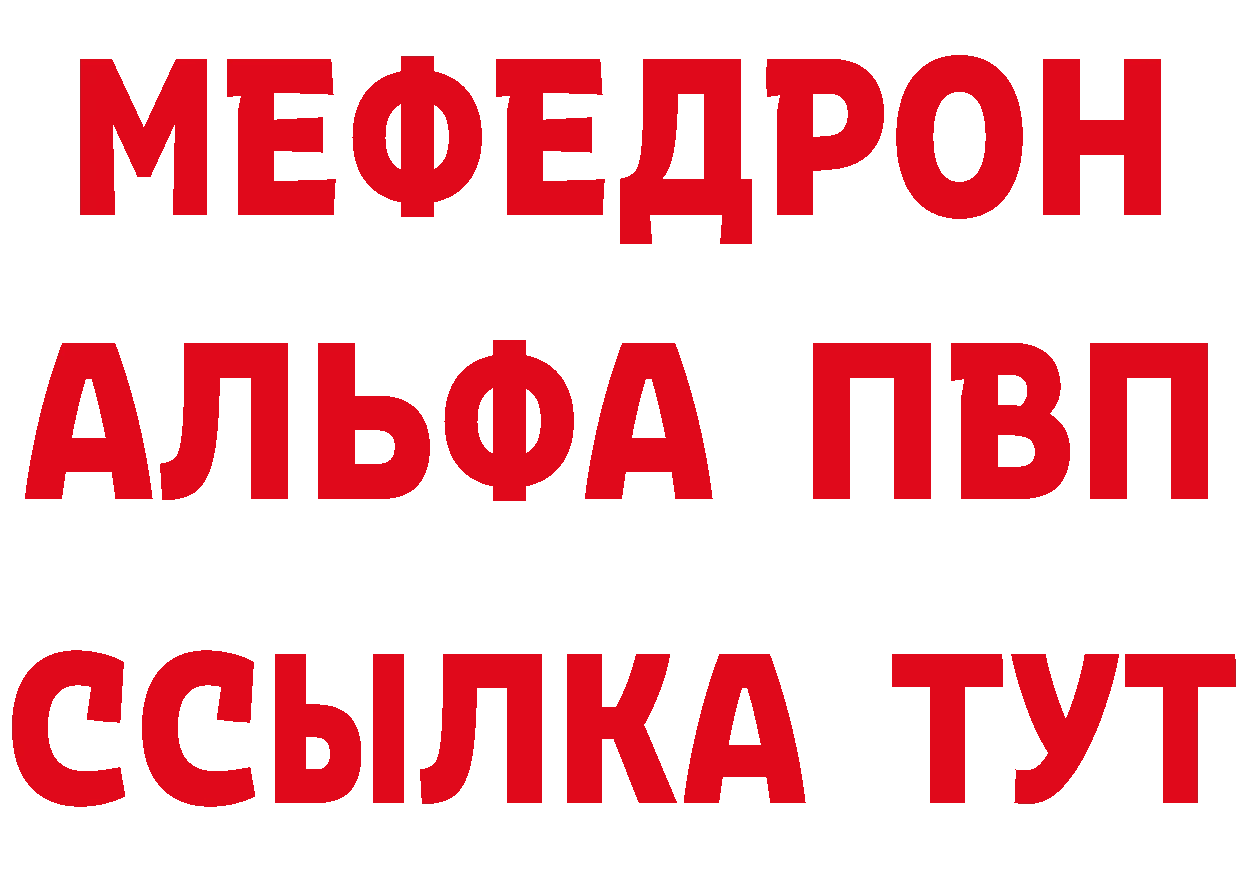 МЕФЕДРОН
АЛЬФА ПВП
ССЫЛКА ТУТ